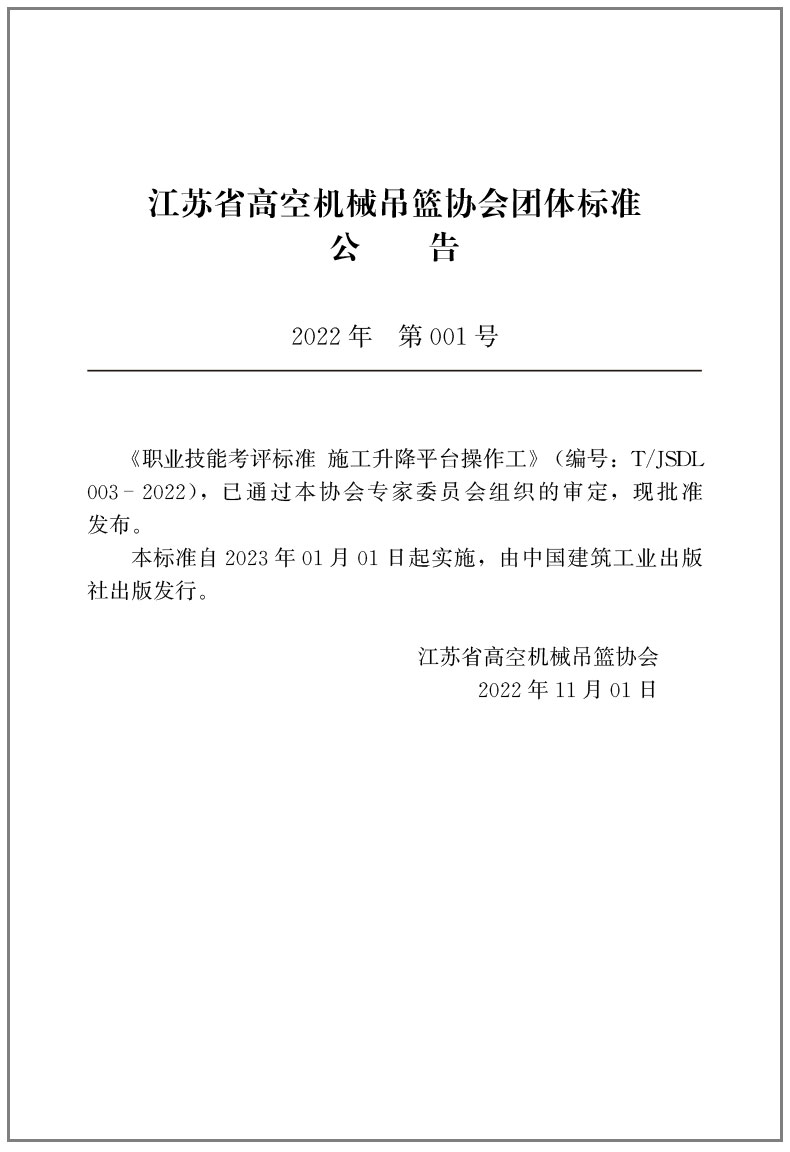 江苏省高空机械吊篮协会团体标准
公　　告

2022 年　第 001 号

《职业技能考评标准 施工升降平台操作工》（编号：T/JSDL 003－2022），已通过本协会专家委员会组织的审定，现批准发布。

本标准自 2023 年 01 月 01 日起实施，由中国建筑工业出版社出版发行。

江苏省高空机械吊篮协会
2022 年 11 月 01 日